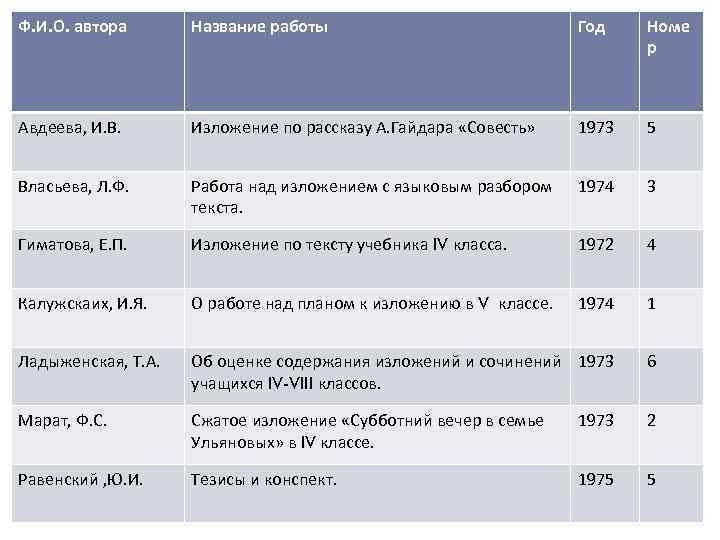 | Ф.И.О. автора | Название работы | Год | Номер |
|---|---|---|---|
| Авдеева, И.В. | Изложение по рассказу А.Гайдара «Совесть» | 1973 | 5 |
| Власьева, Л.Ф. | Работа над изложением с языковым разбором текста. | 1974 | 3 |
| Гиматова, Е.П. | Изложение по тексту учебника IV класса. | 1972 | 4 |
| Калужскаих, И.Я. | О работе над планом к изложению в V классе. | 1974 | 1 |
| Ладыженская, Т.А. | Об оценке содержания изложений и сочинений учащихся IV-VIII классов. | 1973 | 6 |
| Марат, Ф.С. | Сжатое изложение «Субботний вечер в семье Ульяновых» в IV классе. | 1973 | 2 |
| Равенский ,Ю.И. | Тезисы и конспект. | 1975 | 5 |